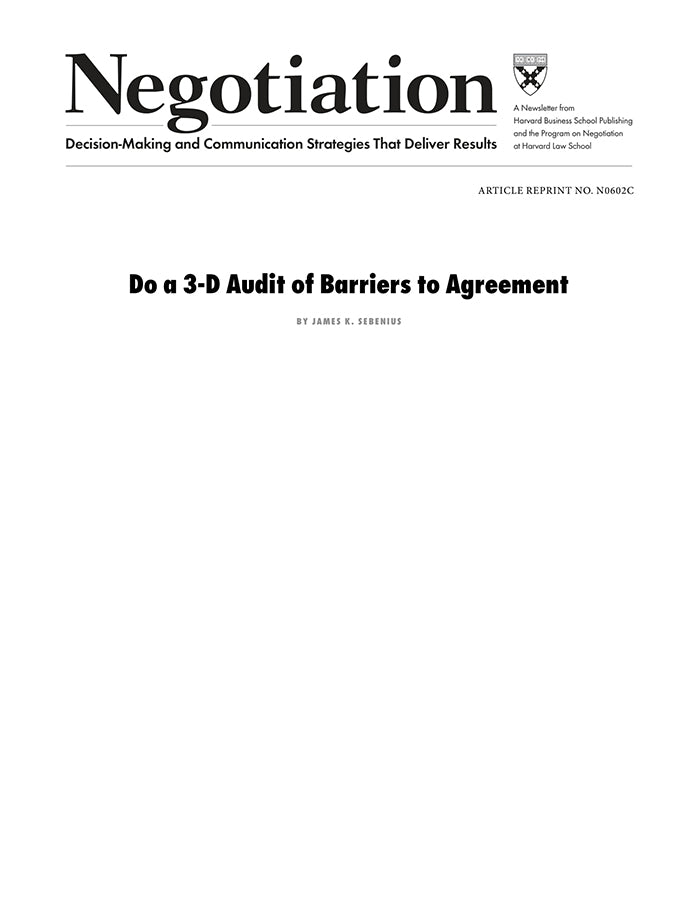 Negotiation

Decision-Making and Communication Strategies That Deliver Results

A Newsletter from Harvard Business School Publishing and the Program on Negotiation at Harvard Law School

ARTICLE REPRINT NO. N0602C

Do a 3-D Audit of Barriers to Agreement

BY JAMES K. SEBENIUS